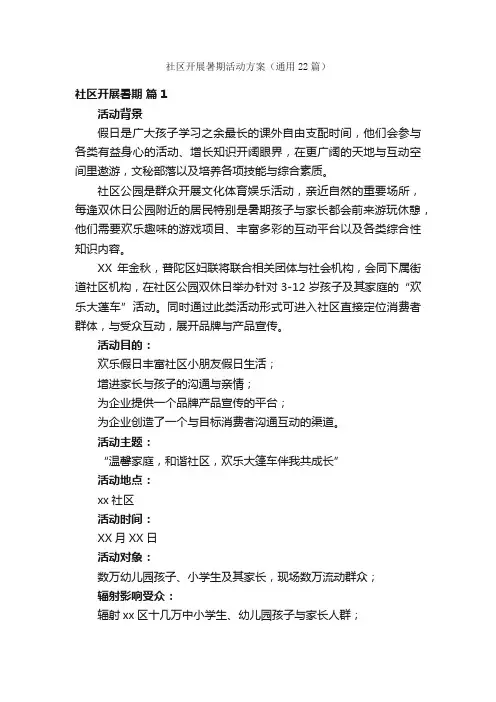 社区开展暑期活动方案（通用22篇）

社区开展暑期 篇1

活动背景

假日是广大孩子学习之余最长的课外自由支配时间，他们会参与各类有益身心的活动、增长知识开阔眼界，在更广阔的天地与互动空间里遨游，文秘部落以及培养各项技能与综合素质。

社区公园是群众开展文化体育娱乐活动，亲近自然的重要场所，每逢双休日公园附近的居民特别是暑期孩子与家长都会前来游玩休憩，他们需要欢乐趣味的游戏项目、丰富多彩的互动平台以及各类综合性知识内容。

XX 年金秋，普陀区妇联将联合相关团体与社会机构，会同下属街道社区机构，在社区公园双休日举办针对 3-12 岁孩子及其家庭的“欢乐大篷车”活动。同时通过此类活动形式可进入社区直接定位消费者群体，与受众互动，展开品牌与产品宣传。

活动目的：

欢乐假日丰富社区小朋友假日生活；

增进家长与孩子的沟通与亲情；

为企业提供一个品牌产品宣传的平台；

为企业创造了一个与目标消费者沟通互动的渠道。

活动主题：

“温馨家庭，和谐社区，欢乐大篷车伴我共成长”

活动地点：

xx 社区

活动时间：

XX 月 XX 日

活动对象：

数万幼儿园孩子、小学生及其家长，现场数万流动群众；

辐射影响受众：

辐射 xx 区十几万中小学生、幼儿园孩子与家长人群；